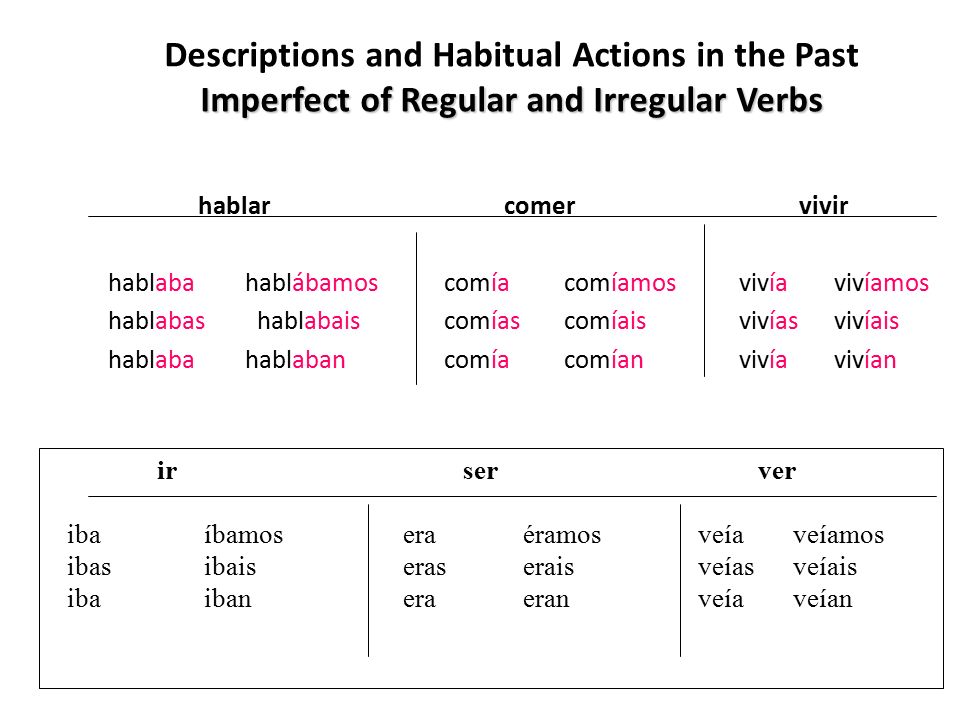 Descriptions and Habitual Actions in the Past
Imperfect of Regular and Irregular Verbs

| hablar | | comer | | vivir | |
|---|---|---|---|---|---|
| hablaba | hablábamos | comía | comíamos | vivía | vivíamos |
| hablabas | hablabais | comías | comíais | vivías | vivíais |
| hablaba | hablaban | comía | comían | vivía | vivían |

| ir | | ser | | ver | |
|---|---|---|---|---|---|
| iba | íbamos | era | éramos | veía | veíamos |
| ibas | ibais | eras | erais | veías | veíais |
| iba | iban | era | eran | veía | veían |